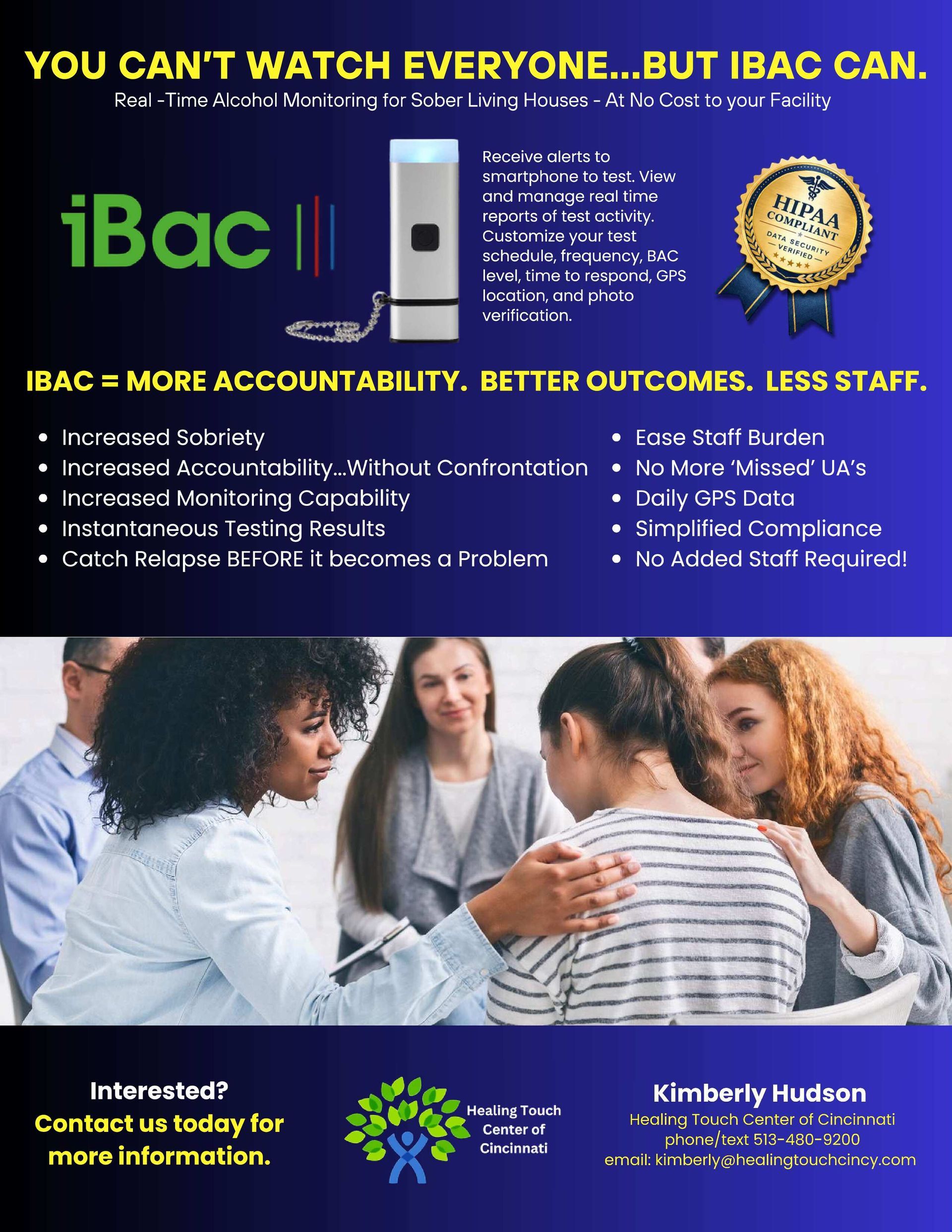 YOU CAN'T WATCH EVERYONE...BUT IBAC CAN.

Real -Time Alcohol Monitoring for Sober Living Houses - At No Cost to your Facility

iBac

Receive alerts to smartphone to test. View and manage real time reports of test activity. Customize your test schedule, frequency, BAC level, time to respond, GPS location, and photo verification.

HIPAA COMPLIANT DATA SECURITY VERIFIED

IBAC = MORE ACCOUNTABILITY. BETTER OUTCOMES. LESS STAFF.

- Increased Sobriety
- Increased Accountability...Without Confrontation
- Increased Monitoring Capability
- Instantaneous Testing Results
- Catch Relapse BEFORE it becomes a Problem

- Ease Staff Burden
- No More 'Missed' UA's
- Daily GPS Data
- Simplified Compliance
- No Added Staff Required!

Interested?
Contact us today for more information.

Healing Touch Center of Cincinnati

Kimberly Hudson
Healing Touch Center of Cincinnati
phone/text 513-480-9200
email: kimberly@healingtouchcincy.com